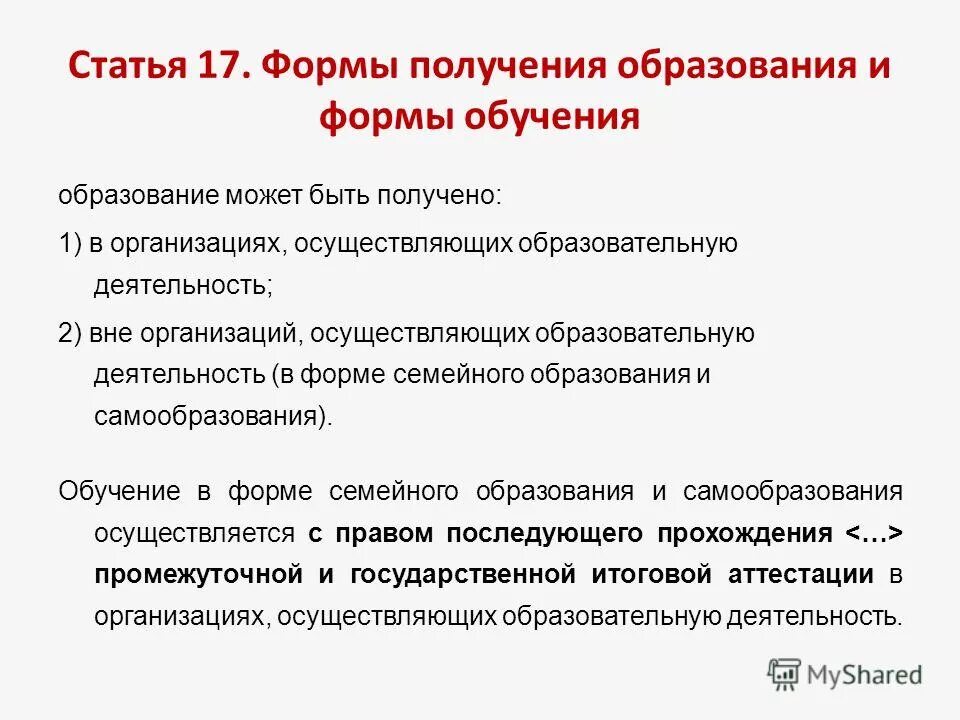 Статья 17. Формы получения образования и формы обучения

образование может быть получено:

1) в организациях, осуществляющих образовательную деятельность;

2) вне организаций, осуществляющих образовательную деятельность (в форме семейного образования и самообразования).

Обучение в форме семейного образования и самообразования осуществляется с правом последующего прохождения <…> промежуточной и государственной итоговой аттестации в организациях, осуществляющих образовательную деятельность.

MyShared